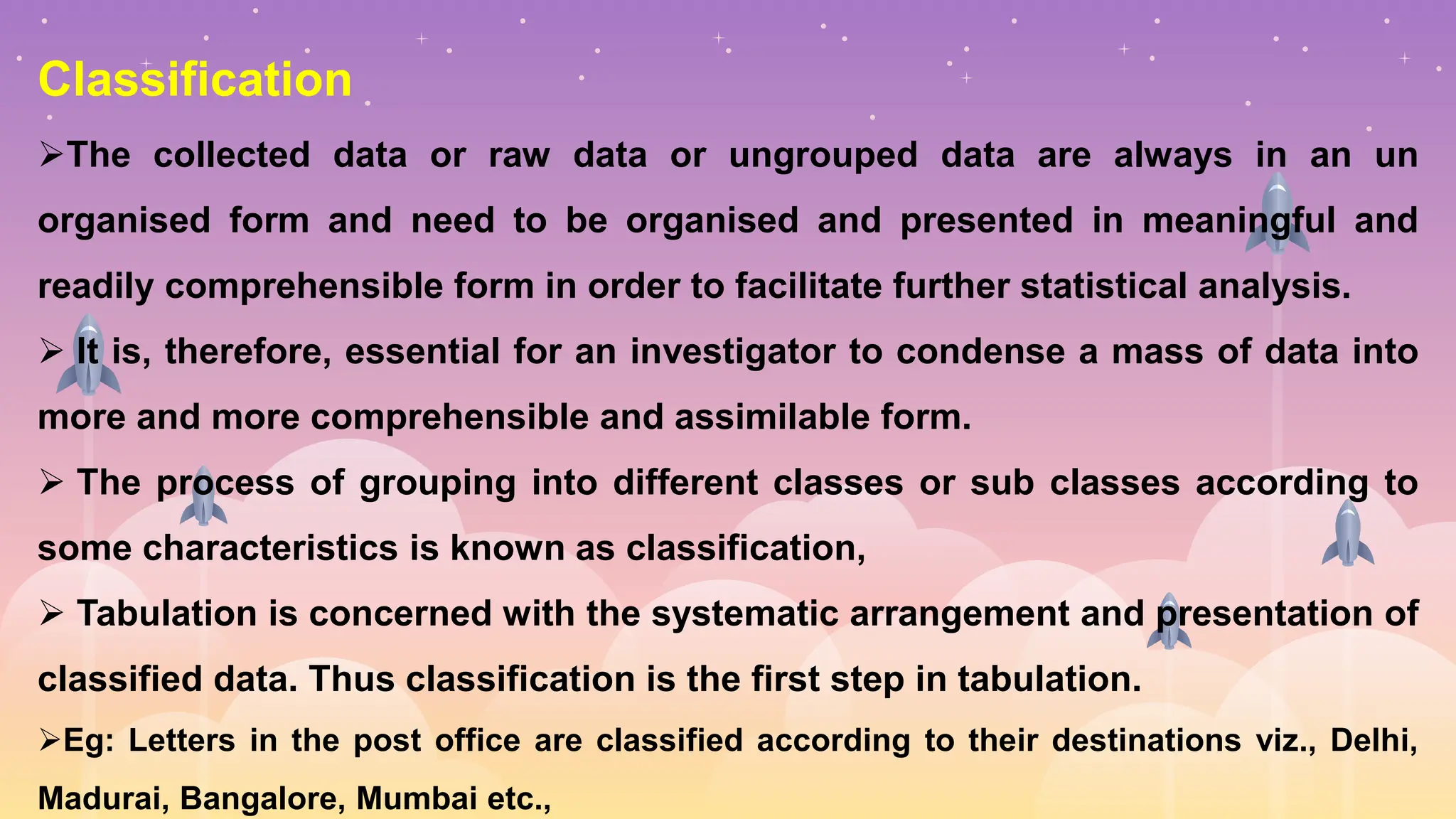 Classification

➢The collected data or raw data or ungrouped data are always in an un organised form and need to be organised and presented in meaningful and readily comprehensible form in order to facilitate further statistical analysis.

➢ It is, therefore, essential for an investigator to condense a mass of data into more and more comprehensible and assimilable form.

➢ The process of grouping into different classes or sub classes according to some characteristics is known as classification,

➢ Tabulation is concerned with the systematic arrangement and presentation of classified data. Thus classification is the first step in tabulation.

➢Eg: Letters in the post office are classified according to their destinations viz., Delhi, Madurai, Bangalore, Mumbai etc.,